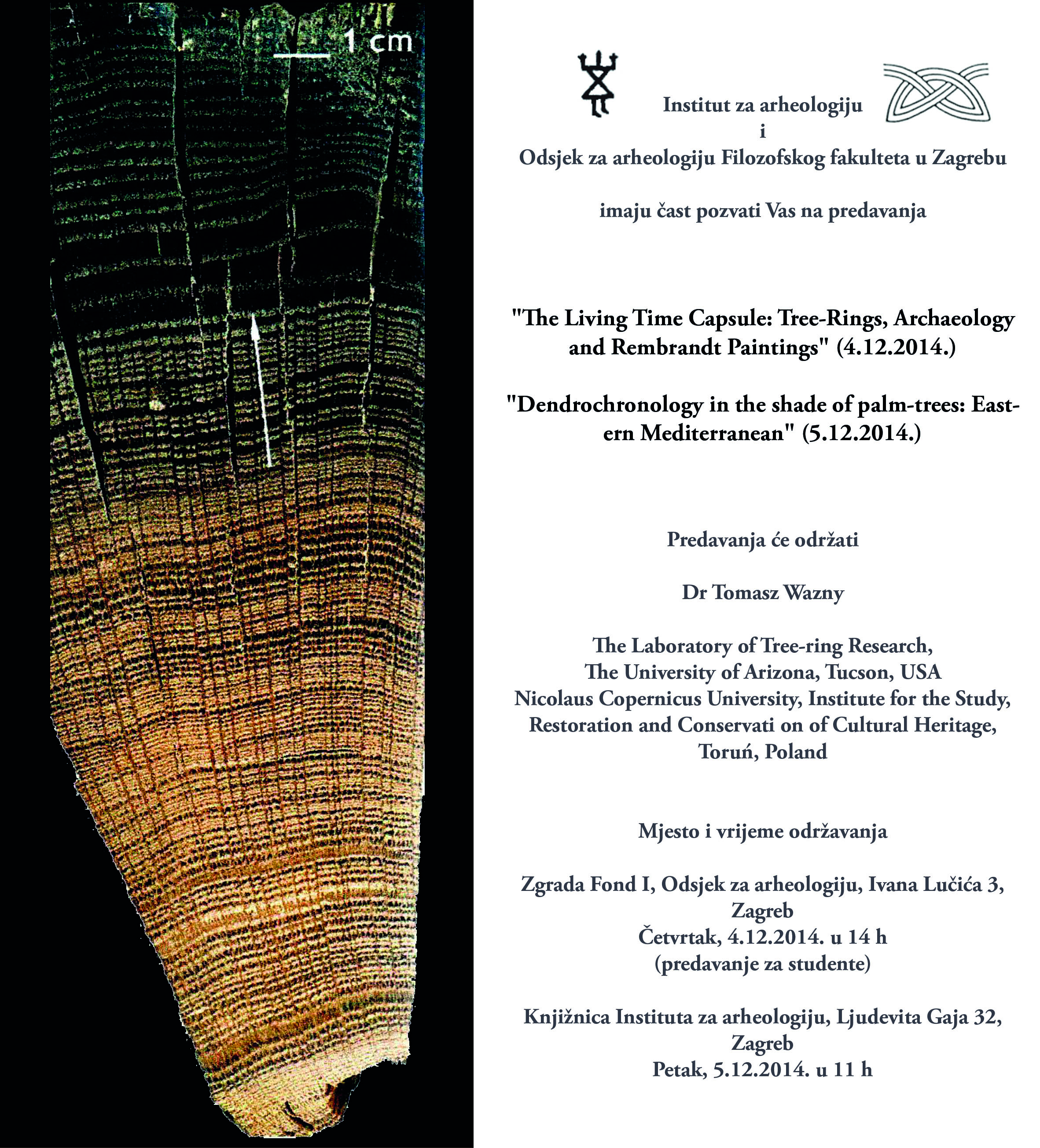 1 cm

Institut za arheologiju
i
Odsjek za arheologiju Filozofskog fakulteta u Zagrebu

imaju čast pozvati Vas na predavanja

"The Living Time Capsule: Tree-Rings, Archaeology and Rembrandt Paintings" (4.12.2014.)

"Dendrochronology in the shade of palm-trees: Eastern Mediterranean" (5.12.2014.)

Predavanja će održati

Dr Tomasz Wazny

The Laboratory of Tree-ring Research,
The University of Arizona, Tucson, USA
Nicolaus Copernicus University, Institute for the Study, Restoration and Conservati on of Cultural Heritage, Toruń, Poland

Mjesto i vrijeme održavanja

Zgrada Fond I, Odsjek za arheologiju, Ivana Lučića 3, Zagreb
Četvrtak, 4.12.2014. u 14 h
(predavanje za studente)

Knjižnica Instituta za arheologiju, Ljudevita Gaja 32, Zagreb
Petak, 5.12.2014. u 11 h